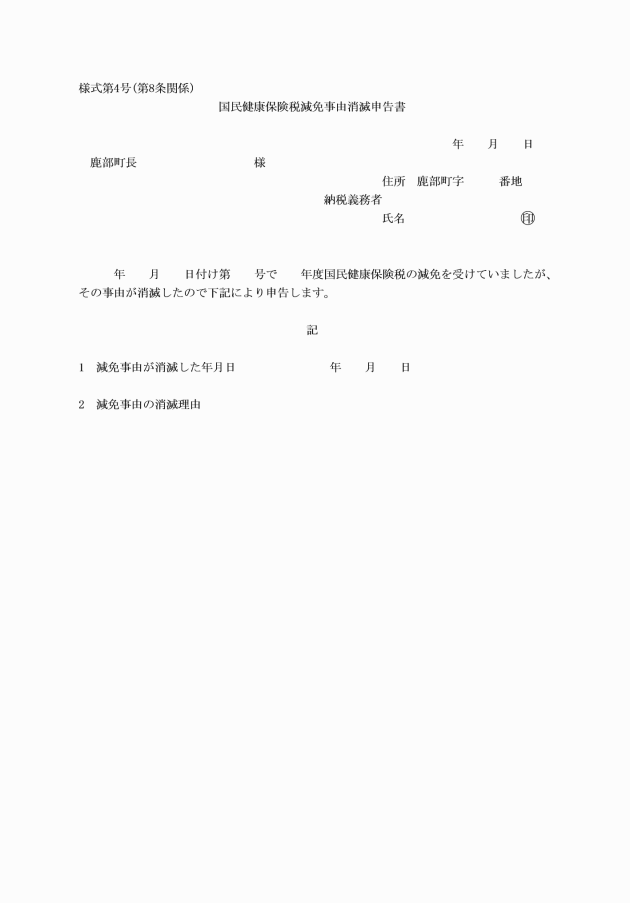 様式第4号(第8条関係)

国民健康保険税減免事由消滅申告書

年　　月　　日

鹿部町長　　　　　　　　　様

住所　鹿部町字　　　番地

納税義務者

氏名　　　　　　　　　印

年　　月　　日付け第　　号で　　年度国民健康保険税の減免を受けていましたが、その事由が消滅したので下記により申告します。

記

1　減免事由が消滅した年月日　　　　　　　年　　月　　日

2　減免事由の消滅理由